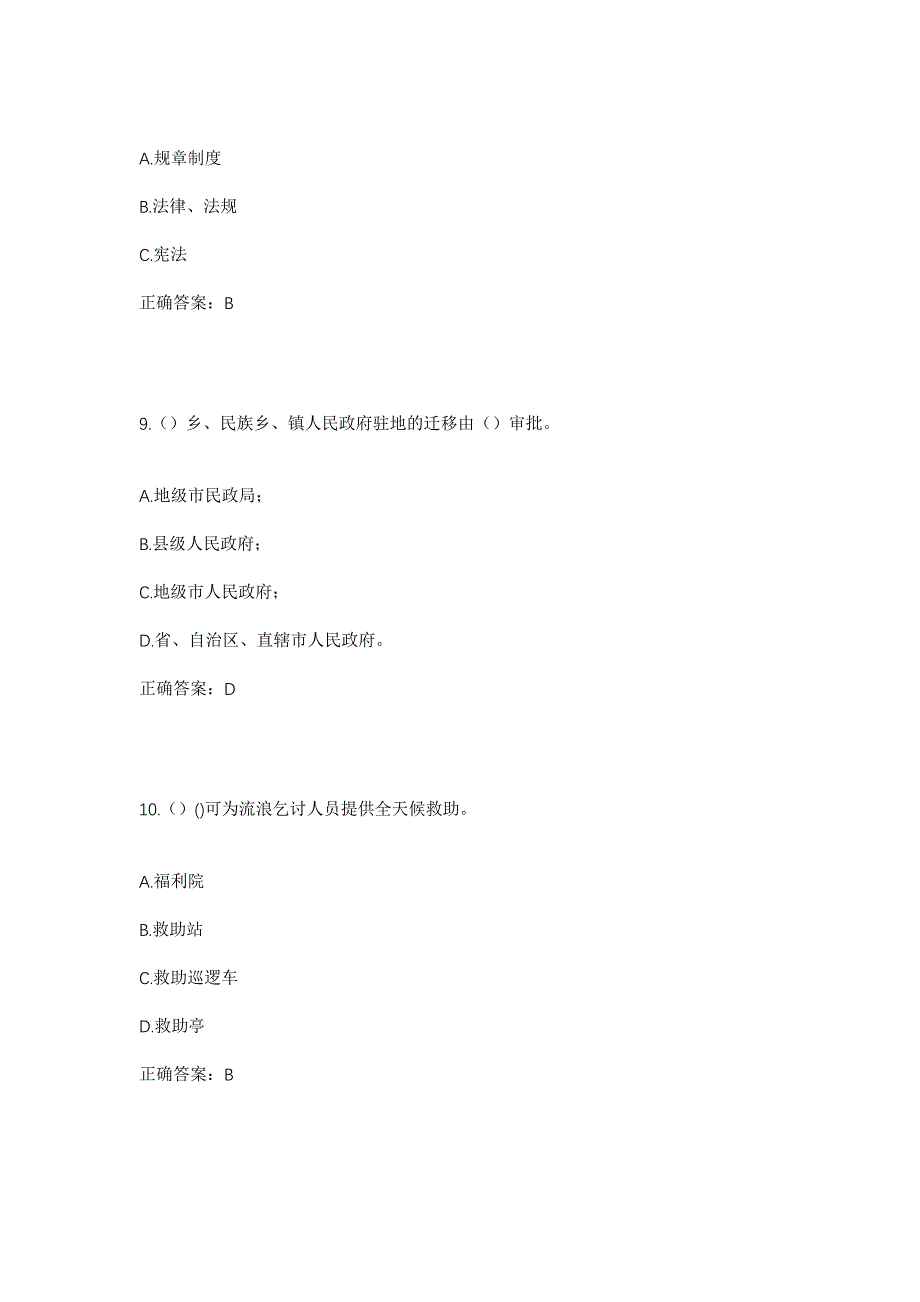 A.规章制度

B.法律、法规

C.宪法

正确答案：B

9.（）乡、民族乡、镇人民政府驻地的迁移由（）审批。

A.地级市民政局；

B.县级人民政府；

C.地级市人民政府；

D.省、自治区、直辖市人民政府。

正确答案：D

10.（）()可为流浪乞讨人员提供全天候救助。

A.福利院

B.救助站

C.救助巡逻车

D.救助亭

正确答案：B